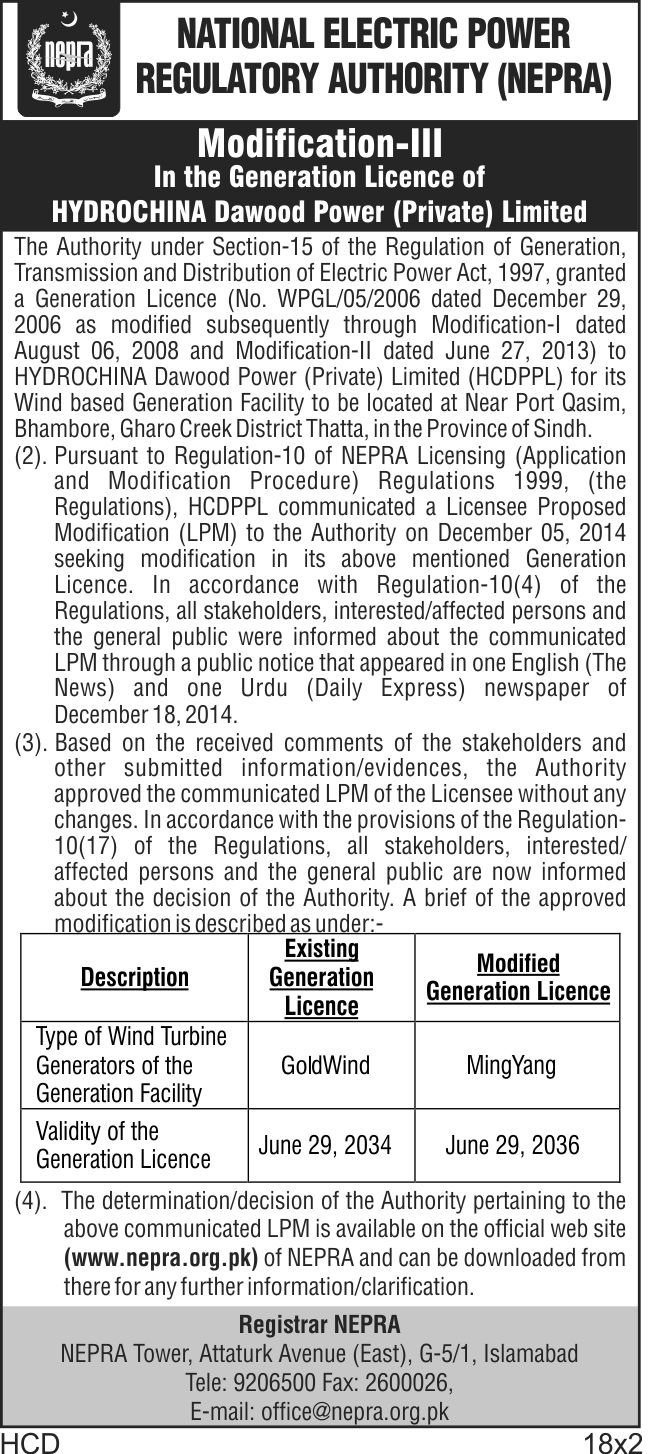 nepra

NATIONAL ELECTRIC POWER REGULATORY AUTHORITY (NEPRA)

Modification-III
In the Generation Licence of
HYDROCHINA Dawood Power (Private) Limited

The Authority under Section-15 of the Regulation of Generation, Transmission and Distribution of Electric Power Act, 1997, granted a Generation Licence (No. WPGL/05/2006 dated December 29, 2006 as modified subsequently through Modification-I dated August 06, 2008 and Modification-II dated June 27, 2013) to HYDROCHINA Dawood Power (Private) Limited (HCDPPL) for its Wind based Generation Facility to be located at Near Port Qasim, Bhambore, Gharo Creek District Thatta, in the Province of Sindh.

(2). Pursuant to Regulation-10 of NEPRA Licensing (Application and Modification Procedure) Regulations 1999, (the Regulations), HCDPPL communicated a Licensee Proposed Modification (LPM) to the Authority on December 05, 2014 seeking modification in its above mentioned Generation Licence. In accordance with Regulation-10(4) of the Regulations, all stakeholders, interested/affected persons and the general public were informed about the communicated LPM through a public notice that appeared in one English (The News) and one Urdu (Daily Express) newspaper of December 18, 2014.

(3). Based on the received comments of the stakeholders and other submitted information/evidences, the Authority approved the communicated LPM of the Licensee without any changes. In accordance with the provisions of the Regulation-10(17) of the Regulations, all stakeholders, interested/affected persons and the general public are now informed about the decision of the Authority. A brief of the approved modification is described as under:-

| Description | Existing Generation Licence | Modified Generation Licence |
|---|---|---|
| Type of Wind Turbine Generators of the Generation Facility | GoldWind | MingYang |
| Validity of the Generation Licence | June 29, 2034 | June 29, 2036 |

(4). The determination/decision of the Authority pertaining to the above communicated LPM is available on the official web site (www.nepra.org.pk) of NEPRA and can be downloaded from there for any further information/clarification.

Registrar NEPRA
NEPRA Tower, Attaturk Avenue (East), G-5/1, Islamabad
Tele: 9206500 Fax: 2600026,
E-mail: office@nepra.org.pk

HCD 18x2